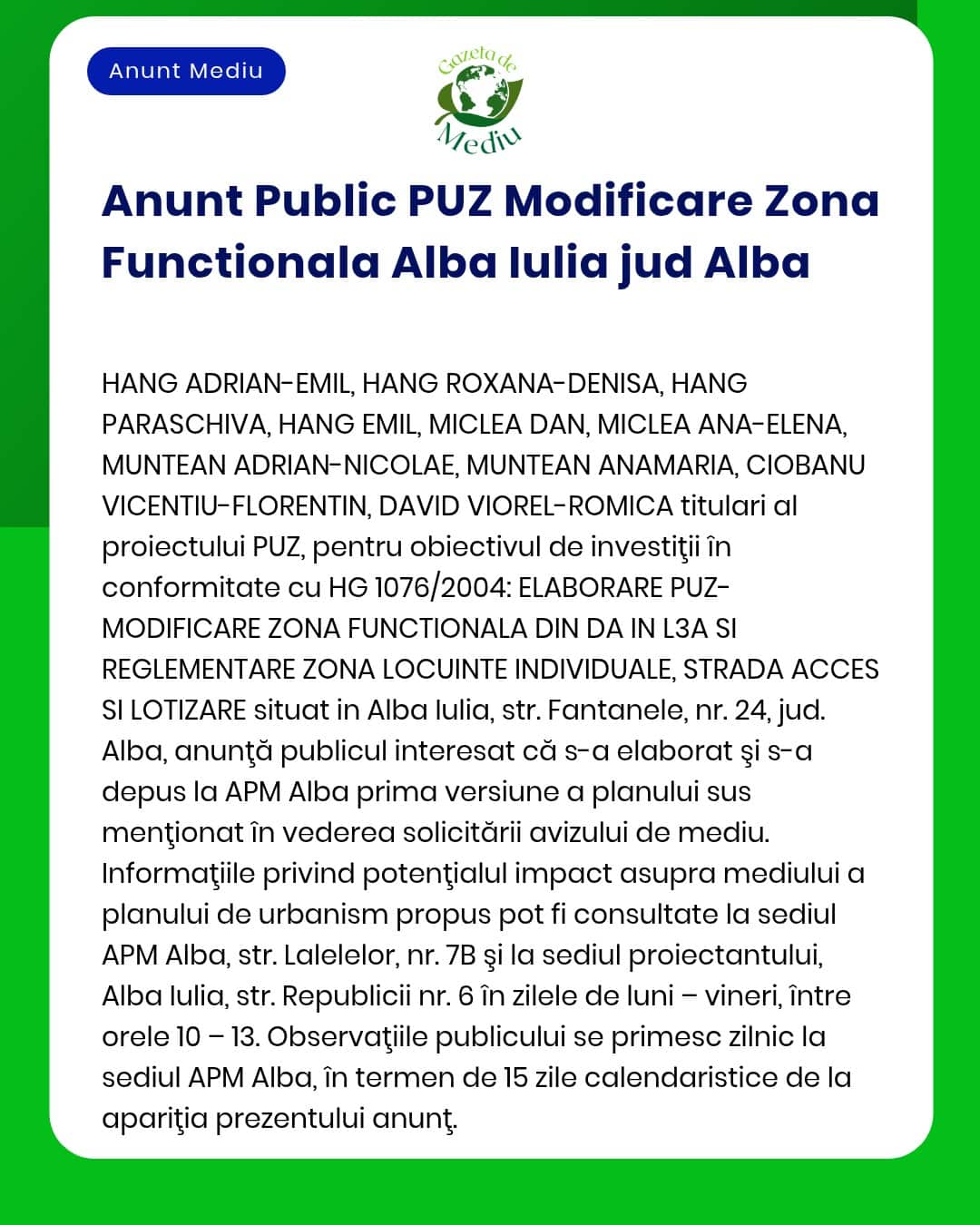 Anunt Mediu

Gazeta de Mediu

Anunt Public PUZ Modificare Zona Functionala Alba Iulia jud Alba

HANG ADRIAN-EMIL, HANG ROXANA-DENISA, HANG PARASCHIVA, HANG EMIL, MICLEA DAN, MICLEA ANA-ELENA, MUNTEAN ADRIAN-NICOLAE, MUNTEAN ANAMARIA, CIOBANU VICENTIU-FLORENTIN, DAVID VIOREL-ROMICA titulari al proiectului PUZ, pentru obiectivul de investiţii în conformitate cu HG 1076/2004: ELABORARE PUZ-MODIFICARE ZONA FUNCTIONALA DIN DA IN L3A SI REGLEMENTARE ZONA LOCUINTE INDIVIDUALE, STRADA ACCES SI LOTIZARE situat in Alba Iulia, str. Fantanele, nr. 24, jud. Alba, anunţă publicul interesat că s-a elaborat şi s-a depus la APM Alba prima versiune a planului sus menţionat în vederea solicitării avizului de mediu. Informaţiile privind potenţialul impact asupra mediului a planului de urbanism propus pot fi consultate la sediul APM Alba, str. Lalelelor, nr. 7B şi la sediul proiectantului, Alba Iulia, str. Republicii nr. 6 în zilele de luni – vineri, între orele 10 – 13. Observaţiile publicului se primesc zilnic la sediul APM Alba, în termen de 15 zile calendaristice de la apariţia prezentului anunţ.